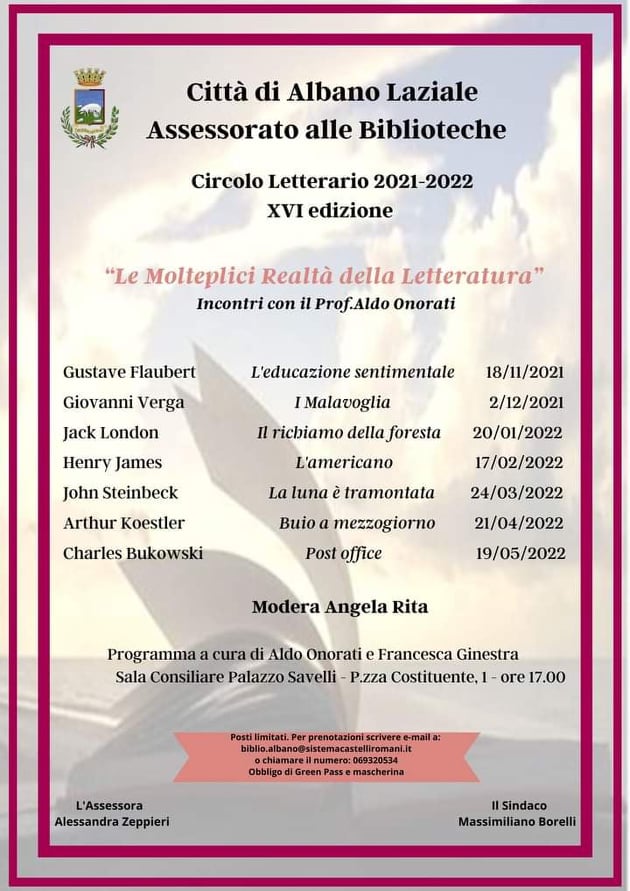 Città di Albano Laziale
Assessorato alle Biblioteche

Circolo Letterario 2021-2022
XVI edizione

"Le Molteplici Realtà della Letteratura"
Incontri con il Prof.Aldo Onorati

| Gustave Flaubert | L'educazione sentimentale | 18/11/2021 |
|---|---|---|
| Giovanni Verga | I Malavoglia | 2/12/2021 |
| Jack London | Il richiamo della foresta | 20/01/2022 |
| Henry James | L'americano | 17/02/2022 |
| John Steinbeck | La luna è tramontata | 24/03/2022 |
| Arthur Koestler | Buio a mezzogiorno | 21/04/2022 |
| Charles Bukowski | Post office | 19/05/2022 |

Modera Angela Rita

Programma a cura di Aldo Onorati e Francesca Ginestra
Sala Consiliare Palazzo Savelli - P.zza Costituente, 1 - ore 17.00

Posti limitati. Per prenotazioni scrivere e-mail a:
biblio.albano@sistemacastelliromani.it
o chiamare il numero: 069320534
Obbligo di Green Pass e mascherina

L'Assessora
Alessandra Zeppieri

Il Sindaco
Massimiliano Borelli